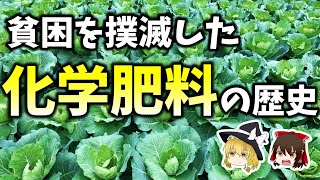 貧困を撲滅した
化学肥料の歴史